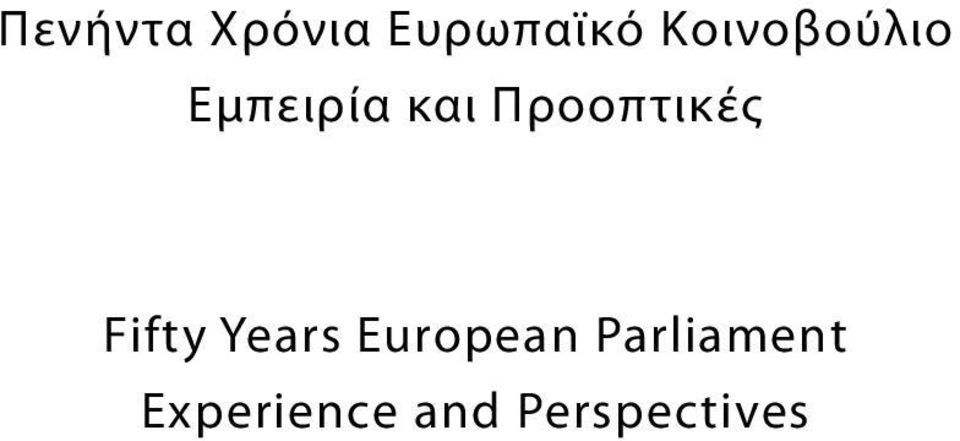 Πενήντα Χρόνια Ευρωπαϊκό Κοινοβούλιο
Εμπειρία και Προοπτικές

Fifty Years European Parliament
Experience and Perspectives